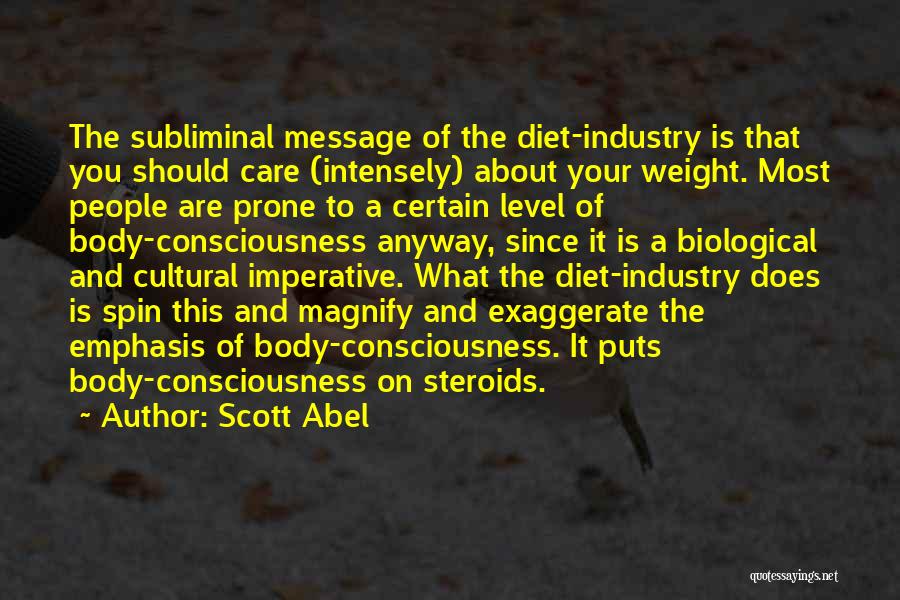 The subliminal message of the diet-industry is that you should care (intensely) about your weight. Most people are prone to a certain level of body-consciousness anyway, since it is a biological and cultural imperative. What the diet-industry does is spin this and magnify and exaggerate the emphasis of body-consciousness. It puts body-consciousness on steroids.

~ Author: Scott Abel

quotessayings.net